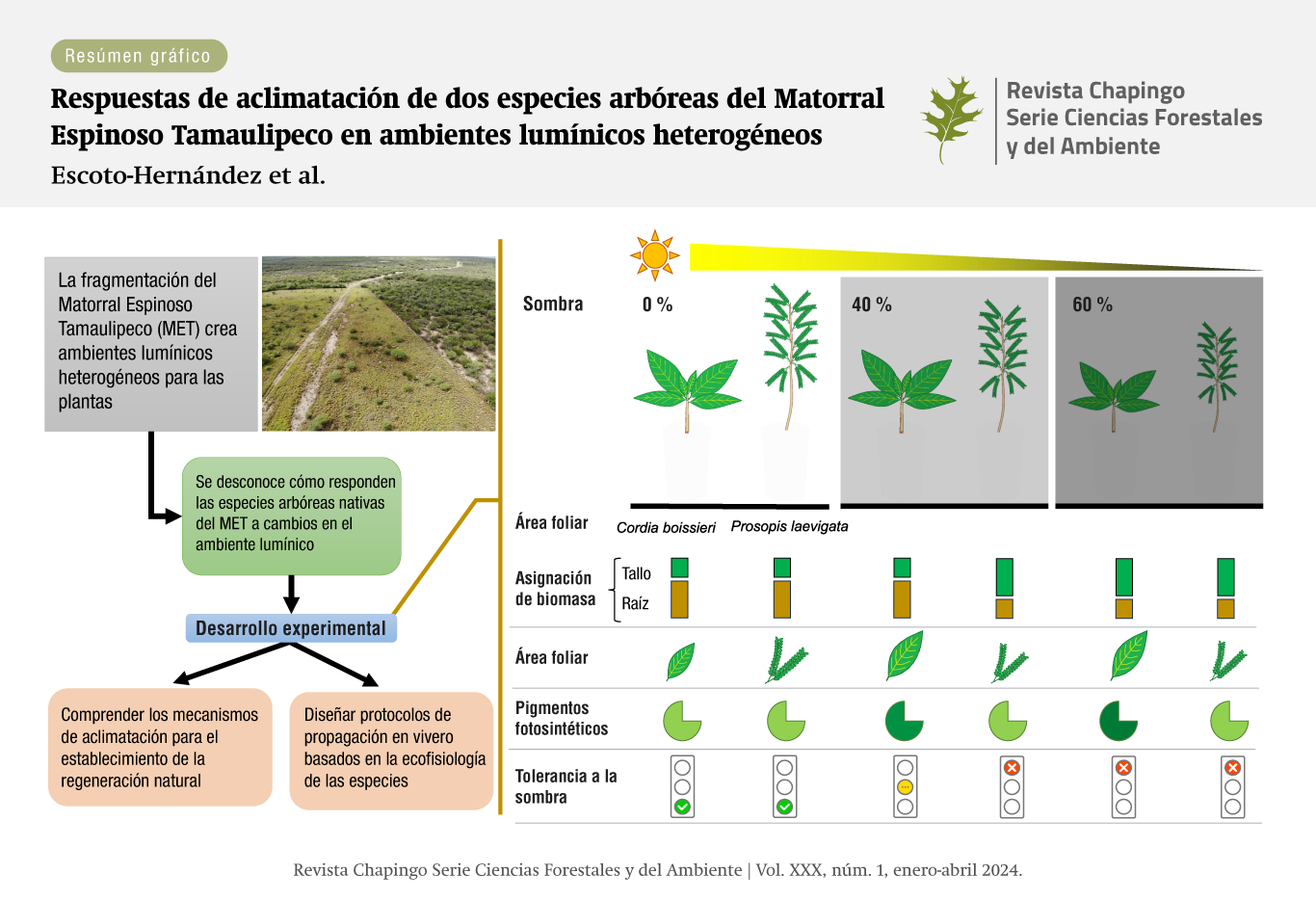 Resúmen gráfico

Respuestas de aclimatación de dos especies arbóreas del Matorral Espinoso Tamaulipeco en ambientes lumínicos heterogéneos

Escoto-Hernández et al.

Revista Chapingo Serie Ciencias Forestales y del Ambiente

La fragmentación del Matorral Espinoso Tamaulipeco (MET) crea ambientes lumínicos heterogéneos para las plantas

Se desconoce cómo responden las especies arbóreas nativas del MET a cambios en el ambiente lumínico

Desarrollo experimental

Comprender los mecanismos de aclimatación para el establecimiento de la regeneración natural

Diseñar protocolos de propagación en vivero basados en la ecofisiología de las especies

Sombra 0 % 40 % 60 %

Área foliar Cordia boissieri Prosopis laevigata

Asignación de biomasa Tallo Raíz

Área foliar

Pigmentos fotosintéticos

Tolerancia a la sombra

Revista Chapingo Serie Ciencias Forestales y del Ambiente | Vol. XXX, núm. 1, enero-abril 2024.